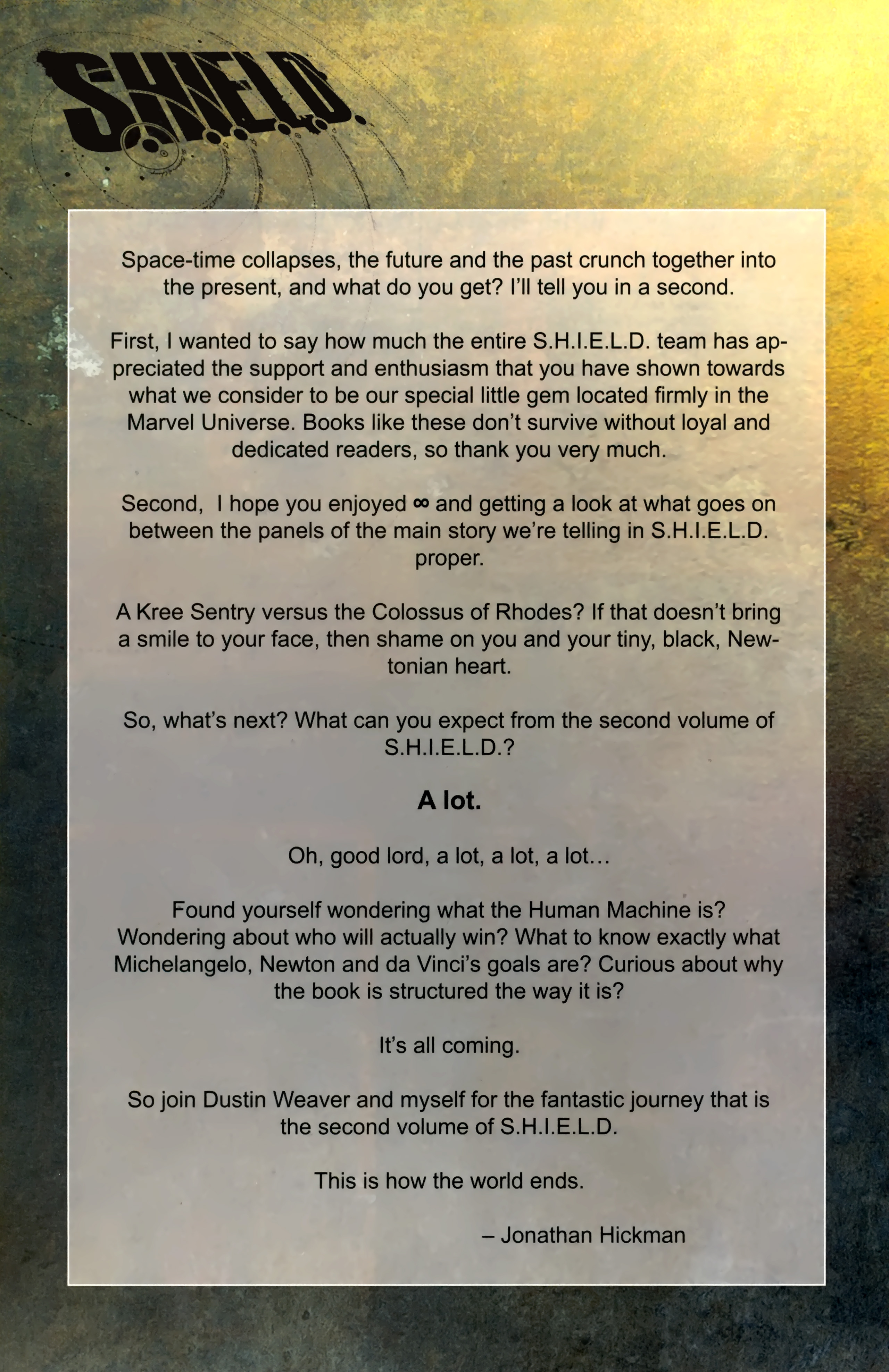 S.H.I.E.L.D.

Space-time collapses, the future and the past crunch together into the present, and what do you get? I'll tell you in a second.

First, I wanted to say how much the entire S.H.I.E.L.D. team has appreciated the support and enthusiasm that you have shown towards what we consider to be our special little gem located firmly in the Marvel Universe. Books like these don't survive without loyal and dedicated readers, so thank you very much.

Second, I hope you enjoyed $\infty$ and getting a look at what goes on between the panels of the main story we're telling in S.H.I.E.L.D. proper.

A Kree Sentry versus the Colossus of Rhodes? If that doesn't bring a smile to your face, then shame on you and your tiny, black, Newtonian heart.

So, what's next? What can you expect from the second volume of S.H.I.E.L.D.?

A lot.

Oh, good lord, a lot, a lot, a lot…

Found yourself wondering what the Human Machine is? Wondering about who will actually win? What to know exactly what Michelangelo, Newton and da Vinci's goals are? Curious about why the book is structured the way it is?

It's all coming.

So join Dustin Weaver and myself for the fantastic journey that is the second volume of S.H.I.E.L.D.

This is how the world ends.

– Jonathan Hickman